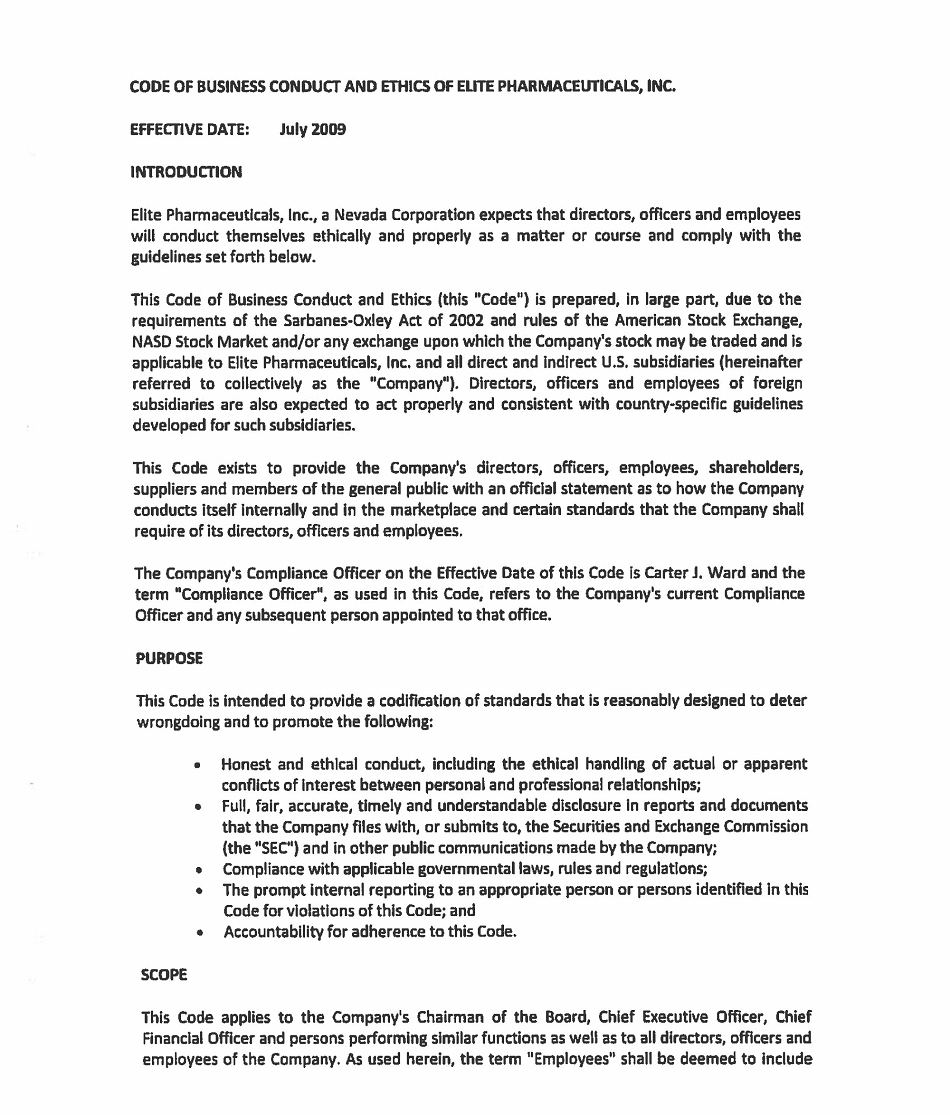 CODE OF BUSINESS CONDUCT AND ETHICS OF ELITE PHARMACEUTICALS, INC.

EFFECTIVE DATE: July 2009

INTRODUCTION

Elite Pharmaceuticals, Inc., a Nevada Corporation expects that directors, officers and employees will conduct themselves ethically and properly as a matter or course and comply with the guidelines set forth below.

This Code of Business Conduct and Ethics (this "Code") is prepared, in large part, due to the requirements of the Sarbanes-Oxley Act of 2002 and rules of the American Stock Exchange, NASD Stock Market and/or any exchange upon which the Company's stock may be traded and is applicable to Elite Pharmaceuticals, Inc. and all direct and indirect U.S. subsidiaries (hereinafter referred to collectively as the "Company"). Directors, officers and employees of foreign subsidiaries are also expected to act properly and consistent with country-specific guidelines developed for such subsidiaries.

This Code exists to provide the Company's directors, officers, employees, shareholders, suppliers and members of the general public with an official statement as to how the Company conducts itself internally and in the marketplace and certain standards that the Company shall require of its directors, officers and employees.

The Company's Compliance Officer on the Effective Date of this Code is Carter J. Ward and the term "Compliance Officer", as used in this Code, refers to the Company's current Compliance Officer and any subsequent person appointed to that office.

PURPOSE

This Code is intended to provide a codification of standards that is reasonably designed to deter wrongdoing and to promote the following:

• Honest and ethical conduct, including the ethical handling of actual or apparent conflicts of interest between personal and professional relationships;
• Full, fair, accurate, timely and understandable disclosure in reports and documents that the Company files with, or submits to, the Securities and Exchange Commission (the "SEC") and in other public communications made by the Company;
• Compliance with applicable governmental laws, rules and regulations;
• The prompt internal reporting to an appropriate person or persons identified in this Code for violations of this Code; and
• Accountability for adherence to this Code.

SCOPE

This Code applies to the Company's Chairman of the Board, Chief Executive Officer, Chief Financial Officer and persons performing similar functions as well as to all directors, officers and employees of the Company. As used herein, the term "Employees" shall be deemed to include